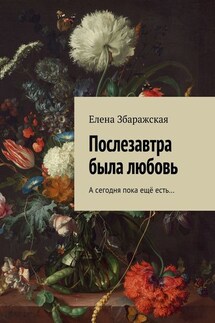 Елена Збаражская

Послезавтра была любовь

А сегодня пока ещё есть…